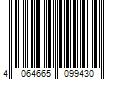 4 064665 099430